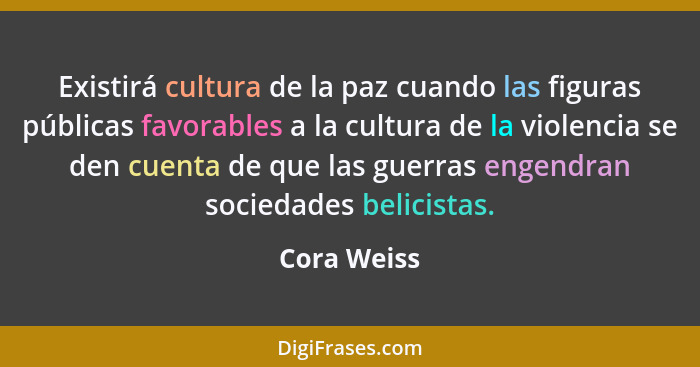 Existirá cultura de la paz cuando las figuras públicas favorables a la cultura de la violencia se den cuenta de que las guerras engendran sociedades belicistas.

Cora Weiss

DigiFrases.com